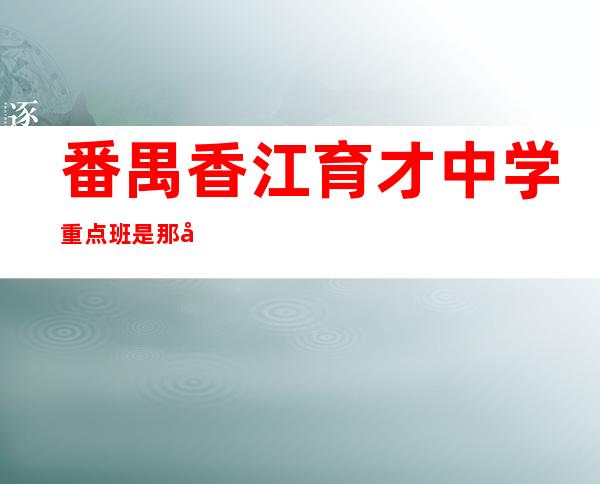 逐

番禺香江育才中学

重点班是那å